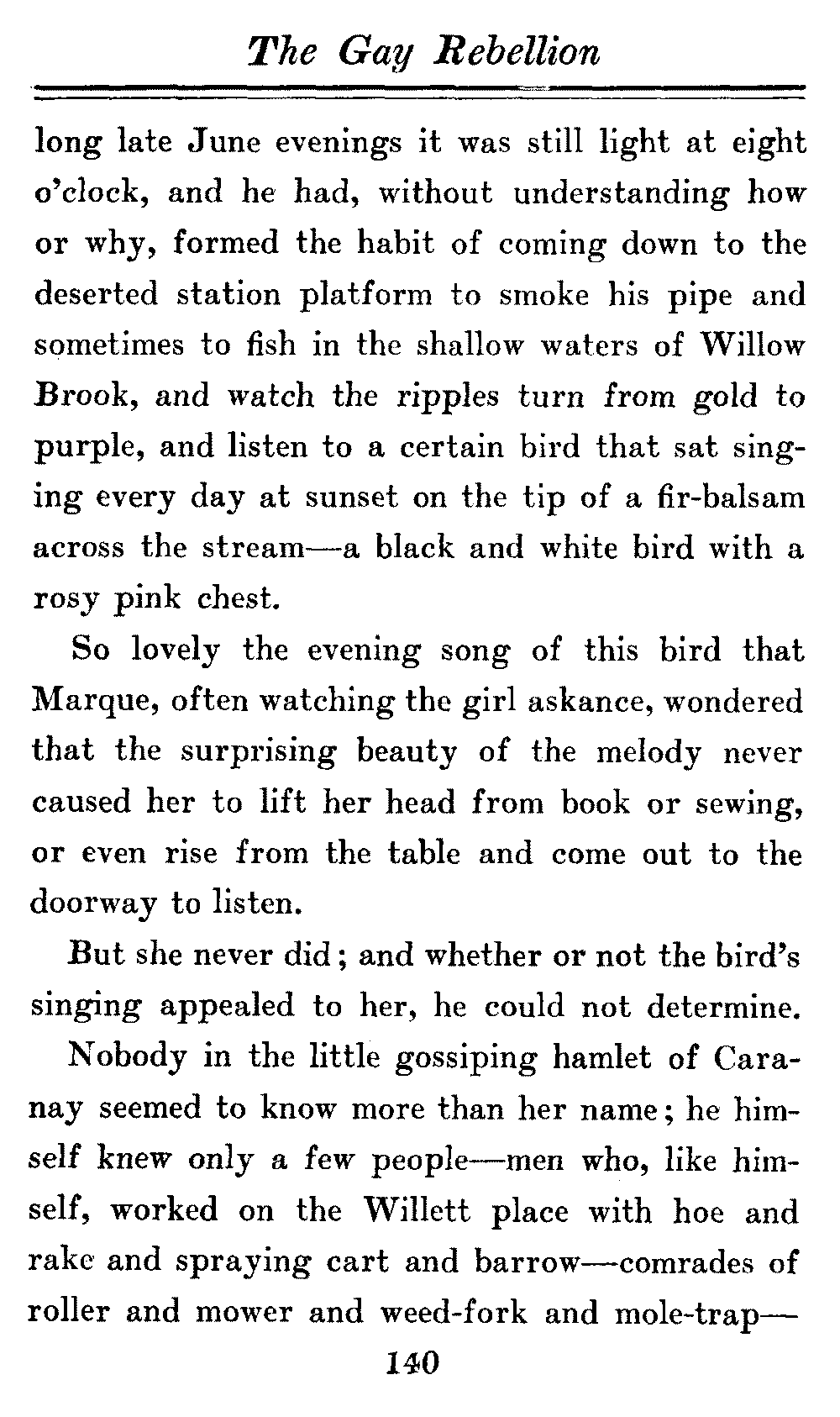 The Gay Rebellion

long late June evenings it was still light at eight o'clock, and he had, without understanding how or why, formed the habit of coming down to the deserted station platform to smoke his pipe and sometimes to fish in the shallow waters of Willow Brook, and watch the ripples turn from gold to purple, and listen to a certain bird that sat singing every day at sunset on the tip of a fir-balsam across the stream—a black and white bird with a rosy pink chest.

So lovely the evening song of this bird that Marque, often watching the girl askance, wondered that the surprising beauty of the melody never caused her to lift her head from book or sewing, or even rise from the table and come out to the doorway to listen.

But she never did; and whether or not the bird's singing appealed to her, he could not determine.

Nobody in the little gossiping hamlet of Caranay seemed to know more than her name; he himself knew only a few people—men who, like himself, worked on the Willett place with hoe and rake and spraying cart and barrow—comrades of roller and mower and weed-fork and mole-trap—

140